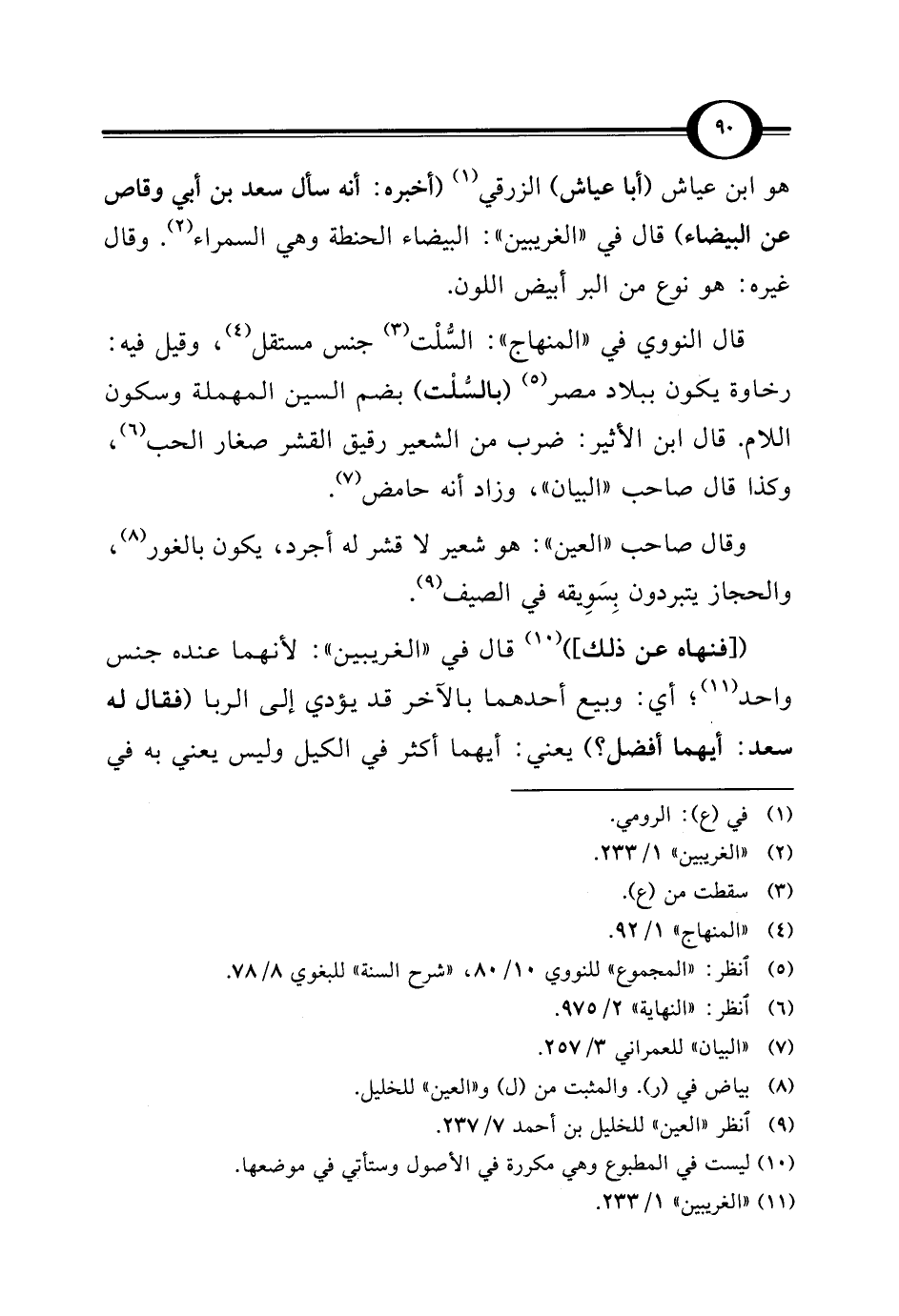 ٩٠

هو ابن عياش (أبا عياش) الزرقي$^{(١)}$ (أخبره: أنه سأل سعد بن أبي وقاص عن البيضاء) قال في «الغريبين»: البيضاء الحنطة وهي السمراء$^{(٢)}$. وقال غيره: هو نوع من البر أبيض اللون.

قال النووي في «المنهاج»: السُّلْت$^{(٣)}$ جنس مستقل$^{(٤)}$، وقيل فيه: رخاوة يكون ببلاد مصر$^{(٥)}$ (بالسُّلْت) بضم السين المهملة وسكون اللام. قال ابن الأثير: ضرب من الشعير رقيق القشر صغار الحب$^{(٦)}$، وكذا قال صاحب «البيان»، وزاد أنه حامض$^{(٧)}$.

وقال صاحب «العين»: هو شعير لا قشر له أجرد، يكون بالغور$^{(٨)}$، والحجاز يتبردون بِسَوِيقه في الصيف$^{(٩)}$.

([فنهاه عن ذلك])$^{(١٠)}$ قال في «الغريبين»: لأنهما عنده جنس واحد$^{(١١)}$؛ أي: وبيع أحدهما بالآخر قد يؤدي إلى الربا (فقال له سعد: أيهما أفضل؟) يعني: أيهما أكثر في الكيل وليس يعني به في

(١) في (ع): الرومي.
(٢) «الغريبين» ١/ ٢٣٣.
(٣) سقطت من (ع).
(٤) «المنهاج» ١/ ٩٢.
(٥) أنظر: «المجموع» للنووي ١٠/ ٨٠، «شرح السنة» للبغوي ٨/ ٧٨.
(٦) أنظر: «النهاية» ٢/ ٩٧٥.
(٧) «البيان» للعمراني ٣/ ٢٥٧.
(٨) بياض في (ر). والمثبت من (ل) و«العين» للخليل.
(٩) أنظر «العين» للخليل بن أحمد ٧/ ٢٣٧.
(١٠) ليست في المطبوع وهي مكررة في الأصول وستأتي في موضعها.
(١١) «الغريبين» ١/ ٢٣٣.